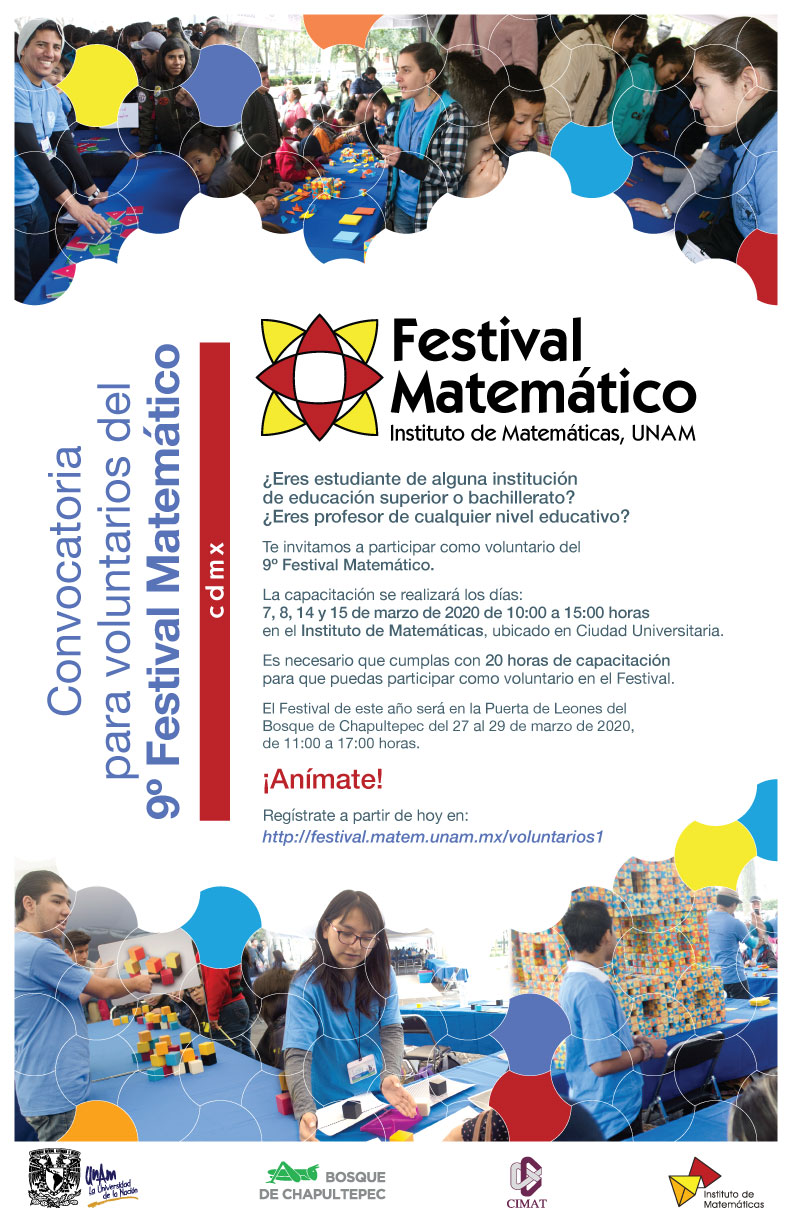 Convocatoria para voluntarios del 9º Festival Matemático

cdmx

Festival Matemático
Instituto de Matemáticas, UNAM

¿Eres estudiante de alguna institución de educación superior o bachillerato?
¿Eres profesor de cualquier nivel educativo?

Te invitamos a participar como voluntario del 9º Festival Matemático.

La capacitación se realizará los días: 7, 8, 14 y 15 de marzo de 2020 de 10:00 a 15:00 horas en el Instituto de Matemáticas, ubicado en Ciudad Universitaria.

Es necesario que cumplas con 20 horas de capacitación para que puedas participar como voluntario en el Festival.

El Festival de este año será en la Puerta de Leones del Bosque de Chapultepec del 27 al 29 de marzo de 2020, de 11:00 a 17:00 horas.

¡Anímate!

Regístrate a partir de hoy en:
http://festival.matem.unam.mx/voluntarios1

UNAM La Universidad de la Nación

BOSQUE DE CHAPULTEPEC

CIMAT

Instituto de Matemáticas